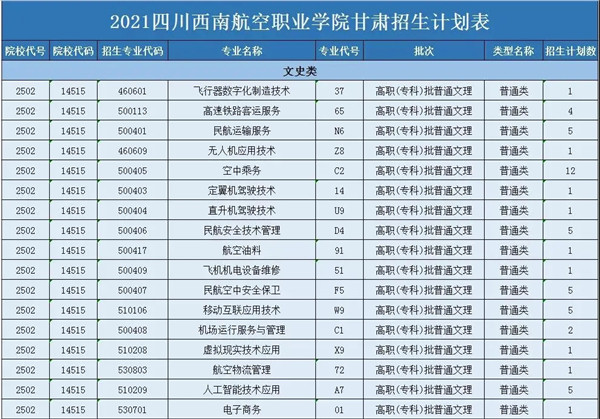 2021四川西南航空职业学院甘肃招生计划表

| 院校代号 | 院校代码 | 招生专业代码 | 专业名称 | 专业代号 | 批次 | 类型名称 | 招生计划数 |
|---|---|---|---|---|---|---|---|
| 文史类 | | | | | | | |
| 2502 | 14515 | 460601 | 飞行器数字化制造技术 | 37 | 高职(专科)批普通文理 | 普通类 | 1 |
| 2502 | 14515 | 500113 | 高速铁路客运服务 | 65 | 高职(专科)批普通文理 | 普通类 | 4 |
| 2502 | 14515 | 500401 | 民航运输服务 | N6 | 高职(专科)批普通文理 | 普通类 | 5 |
| 2502 | 14515 | 460609 | 无人机应用技术 | Z8 | 高职(专科)批普通文理 | 普通类 | 1 |
| 2502 | 14515 | 500405 | 空中乘务 | C2 | 高职(专科)批普通文理 | 普通类 | 12 |
| 2502 | 14515 | 500403 | 定翼机驾驶技术 | 14 | 高职(专科)批普通文理 | 普通类 | 1 |
| 2502 | 14515 | 500404 | 直升机驾驶技术 | U9 | 高职(专科)批普通文理 | 普通类 | 1 |
| 2502 | 14515 | 500406 | 民航安全技术管理 | D4 | 高职(专科)批普通文理 | 普通类 | 5 |
| 2502 | 14515 | 500417 | 航空油料 | 91 | 高职(专科)批普通文理 | 普通类 | 1 |
| 2502 | 14515 | 500409 | 飞机机电设备维修 | 51 | 高职(专科)批普通文理 | 普通类 | 1 |
| 2502 | 14515 | 500407 | 民航空中安全保卫 | F5 | 高职(专科)批普通文理 | 普通类 | 5 |
| 2502 | 14515 | 510106 | 移动互联应用技术 | W9 | 高职(专科)批普通文理 | 普通类 | 5 |
| 2502 | 14515 | 500408 | 机场运行服务与管理 | C1 | 高职(专科)批普通文理 | 普通类 | 2 |
| 2502 | 14515 | 510208 | 虚拟现实技术应用 | X9 | 高职(专科)批普通文理 | 普通类 | 1 |
| 2502 | 14515 | 530803 | 航空物流管理 | 72 | 高职(专科)批普通文理 | 普通类 | 1 |
| 2502 | 14515 | 510209 | 人工智能技术应用 | A7 | 高职(专科)批普通文理 | 普通类 | 5 |
| 2502 | 14515 | 530701 | 电子商务 | 01 | 高职(专科)批普通文理 | 普通类 | 1 |